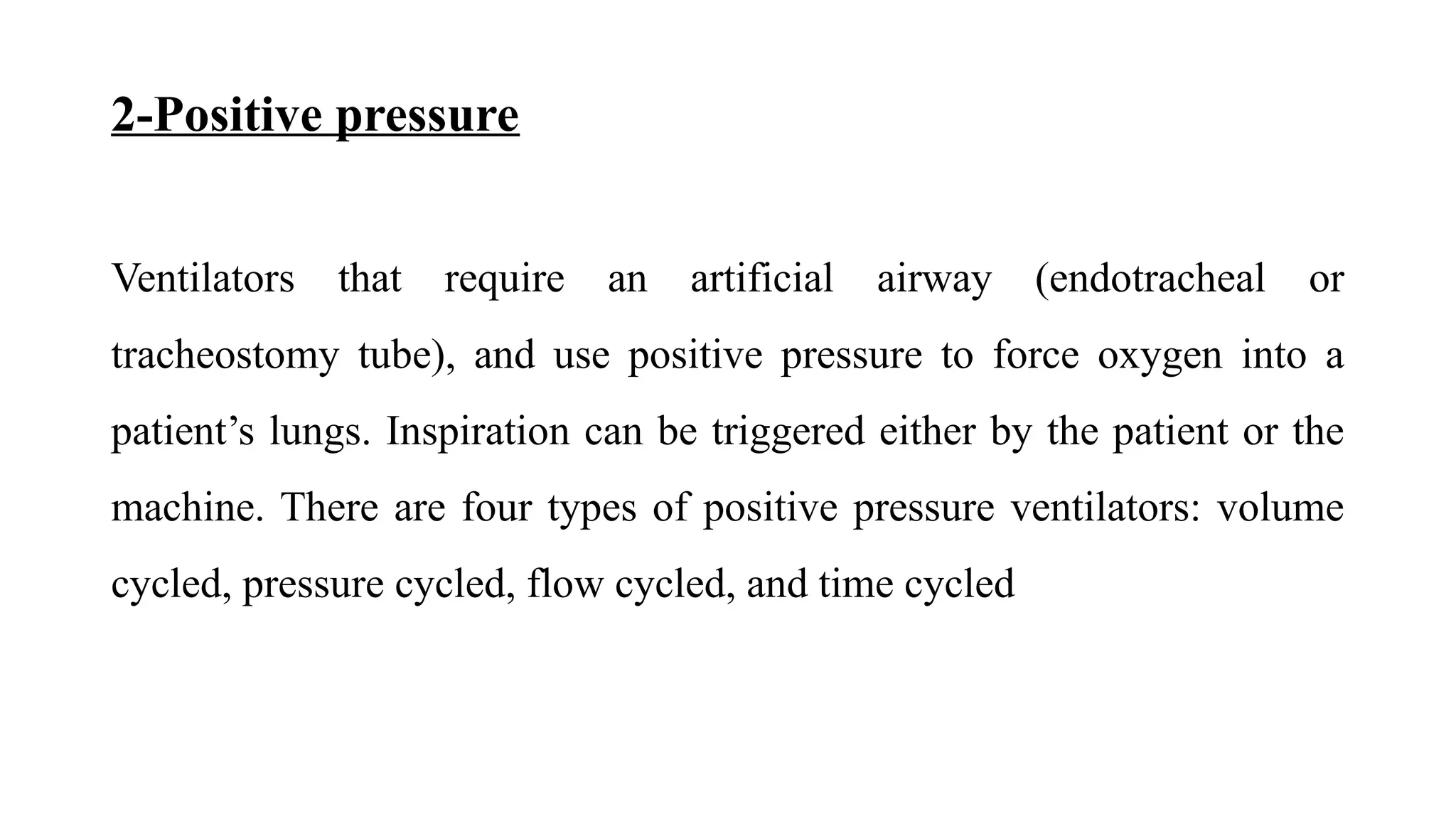 2-Positive pressure

Ventilators that require an artificial airway (endotracheal or tracheostomy tube), and use positive pressure to force oxygen into a patient’s lungs. Inspiration can be triggered either by the patient or the machine. There are four types of positive pressure ventilators: volume cycled, pressure cycled, flow cycled, and time cycled